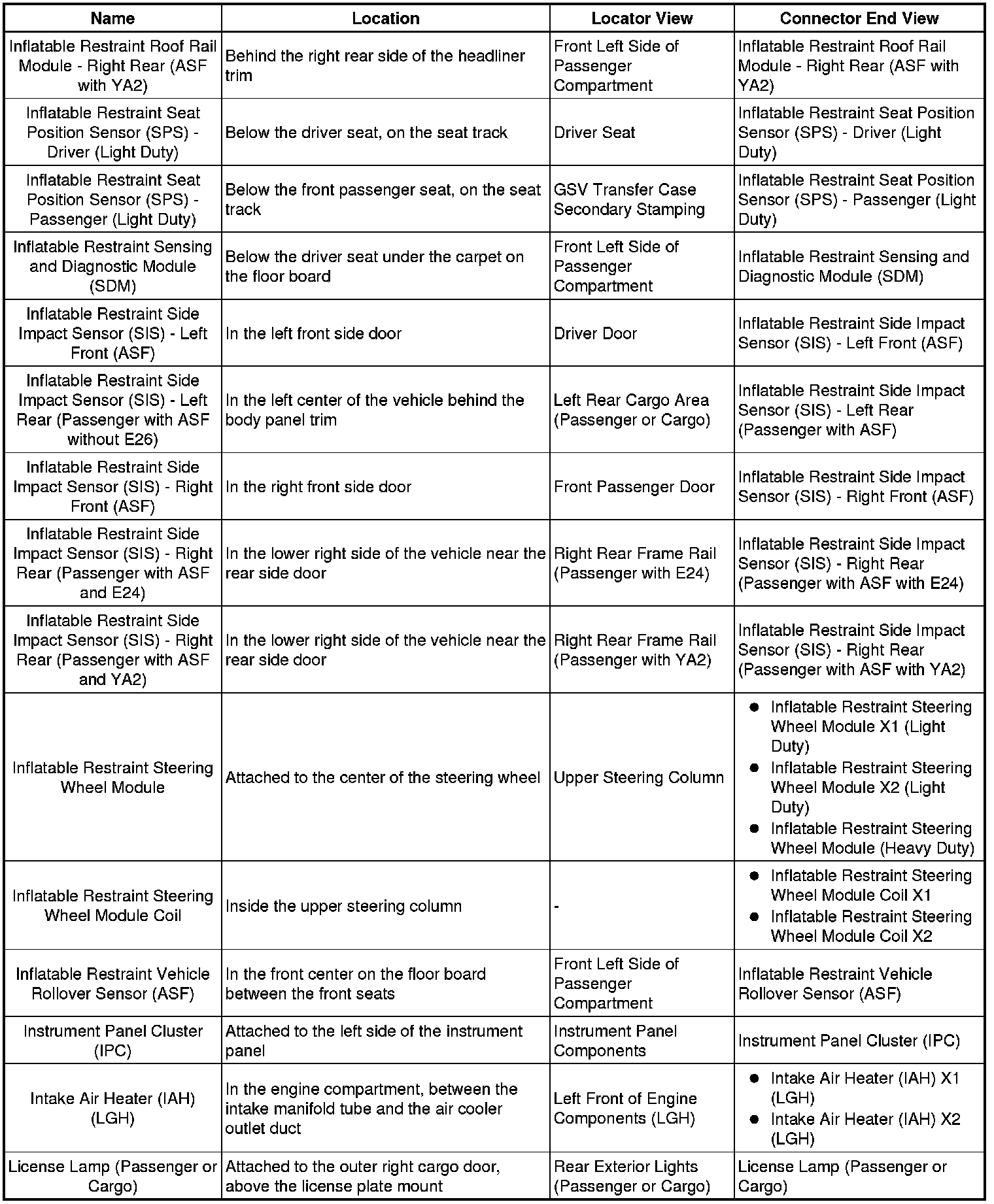 | Name | Location | Locator View | Connector End View |
|---|---|---|---|
| Inflatable Restraint Roof Rail Module - Right Rear (ASF with YA2) | Behind the right rear side of the headliner trim | Front Left Side of Passenger Compartment | Inflatable Restraint Roof Rail Module - Right Rear (ASF with YA2) |
| Inflatable Restraint Seat Position Sensor (SPS) - Driver (Light Duty) | Below the driver seat, on the seat track | Driver Seat | Inflatable Restraint Seat Position Sensor (SPS) - Driver (Light Duty) |
| Inflatable Restraint Seat Position Sensor (SPS) - Passenger (Light Duty) | Below the front passenger seat, on the seat track | GSV Transfer Case Secondary Stamping | Inflatable Restraint Seat Position Sensor (SPS) - Passenger (Light Duty) |
| Inflatable Restraint Sensing and Diagnostic Module (SDM) | Below the driver seat under the carpet on the floor board | Front Left Side of Passenger Compartment | Inflatable Restraint Sensing and Diagnostic Module (SDM) |
| Inflatable Restraint Side Impact Sensor (SIS) - Left Front (ASF) | In the left front side door | Driver Door | Inflatable Restraint Side Impact Sensor (SIS) - Left Front (ASF) |
| Inflatable Restraint Side Impact Sensor (SIS) - Left Rear (Passenger with ASF without E26) | In the left center of the vehicle behind the body panel trim | Left Rear Cargo Area (Passenger or Cargo) | Inflatable Restraint Side Impact Sensor (SIS) - Left Rear (Passenger with ASF) |
| Inflatable Restraint Side Impact Sensor (SIS) - Right Front (ASF) | In the right front side door | Front Passenger Door | Inflatable Restraint Side Impact Sensor (SIS) - Right Front (ASF) |
| Inflatable Restraint Side Impact Sensor (SIS) - Right Rear (Passenger with ASF and E24) | In the lower right side of the vehicle near the rear side door | Right Rear Frame Rail (Passenger with E24) | Inflatable Restraint Side Impact Sensor (SIS) - Right Rear (Passenger with ASF with E24) |
| Inflatable Restraint Side Impact Sensor (SIS) - Right Rear (Passenger with ASF and YA2) | In the lower right side of the vehicle near the rear side door | Right Rear Frame Rail (Passenger with YA2) | Inflatable Restraint Side Impact Sensor (SIS) - Right Rear (Passenger with ASF with YA2) |
| Inflatable Restraint Steering Wheel Module | Attached to the center of the steering wheel | Upper Steering Column | • Inflatable Restraint Steering Wheel Module X1 (Light Duty) • Inflatable Restraint Steering Wheel Module X2 (Light Duty) • Inflatable Restraint Steering Wheel Module (Heavy Duty) |
| Inflatable Restraint Steering Wheel Module Coil | Inside the upper steering column | - | • Inflatable Restraint Steering Wheel Module Coil X1 • Inflatable Restraint Steering Wheel Module Coil X2 |
| Inflatable Restraint Vehicle Rollover Sensor (ASF) | In the front center on the floor board between the front seats | Front Left Side of Passenger Compartment | Inflatable Restraint Vehicle Rollover Sensor (ASF) |
| Instrument Panel Cluster (IPC) | Attached to the left side of the instrument panel | Instrument Panel Components | Instrument Panel Cluster (IPC) |
| Intake Air Heater (IAH) (LGH) | In the engine compartment, between the intake manifold tube and the air cooler outlet duct | Left Front of Engine Components (LGH) | • Intake Air Heater (IAH) X1 (LGH) • Intake Air Heater (IAH) X2 (LGH) |
| License Lamp (Passenger or Cargo) | Attached to the outer right cargo door, above the license plate mount | Rear Exterior Lights (Passenger or Cargo) | License Lamp (Passenger or Cargo) |